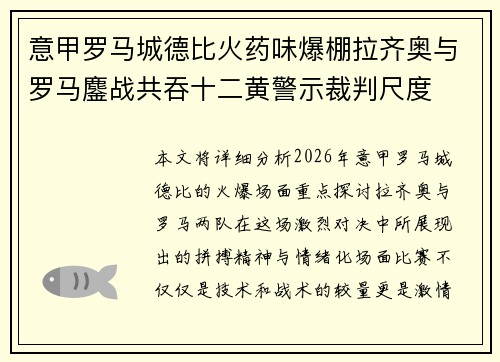 意甲罗马城德比火药味爆棚拉齐奥与罗马鏖战共吞十二黄警示裁判尺度

本文将详细分析2026年意甲罗马城德比的火爆场面重点探讨拉齐奥与罗马两队在这场激烈对决中所展现出的拼搏精神与情绪化场面比赛不仅仅是技术和战术的较量更是激情